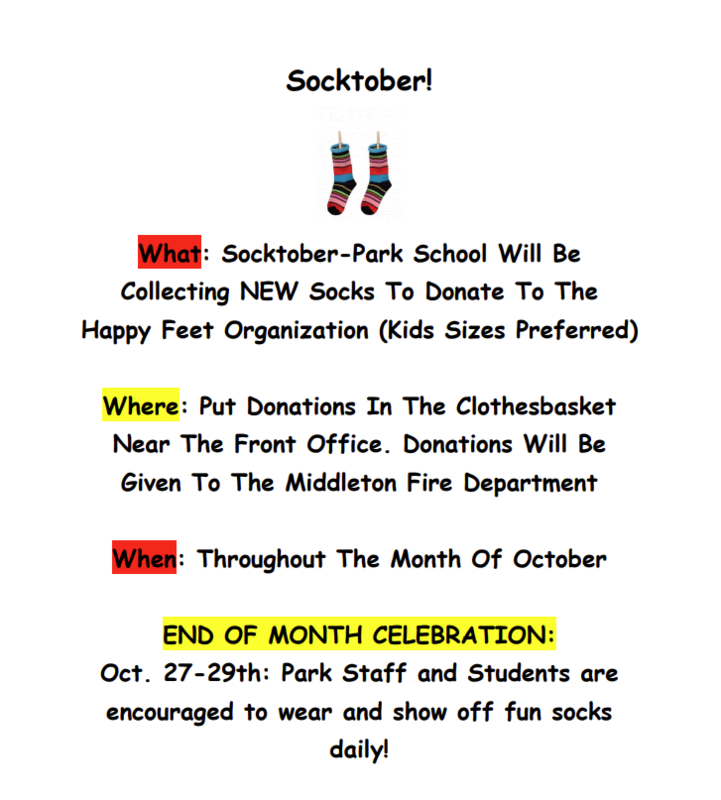 Socktober!

What: Socktober-Park School Will Be Collecting NEW Socks To Donate To The Happy Feet Organization (Kids Sizes Preferred)

Where: Put Donations In The Clothesbasket Near The Front Office. Donations Will Be Given To The Middleton Fire Department

When: Throughout The Month Of October

END OF MONTH CELEBRATION:
Oct. 27-29th: Park Staff and Students are encouraged to wear and show off fun socks daily!